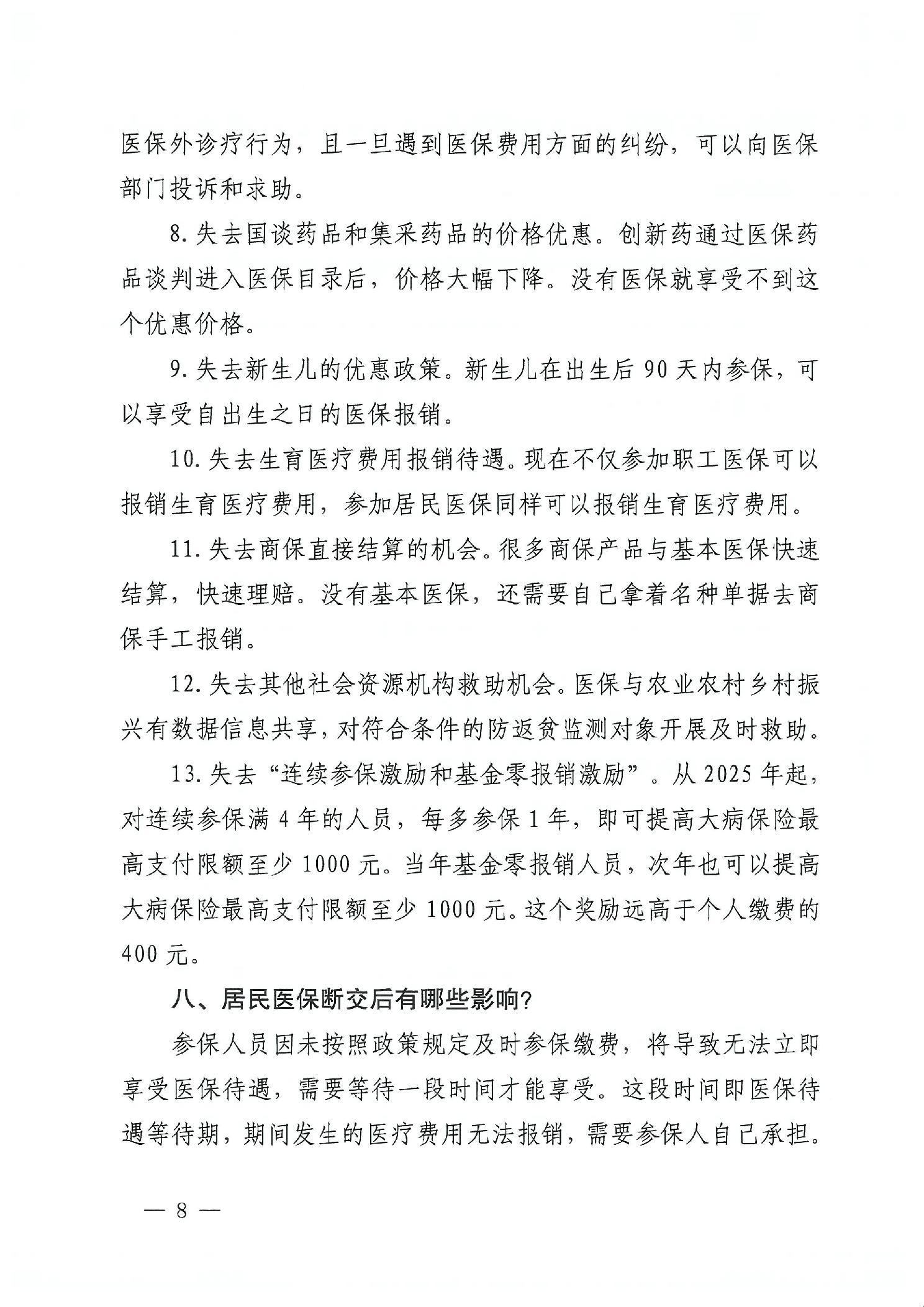 医保外诊疗行为，且一旦遇到医保费用方面的纠纷，可以向医保部门投诉和求助。

8. 失去国谈药品和集采药品的价格优惠。创新药通过医保药品谈判进入医保目录后，价格大幅下降。没有医保就享受不到这个优惠价格。

9. 失去新生儿的优惠政策。新生儿在出生后 90 天内参保，可以享受自出生之日的医保报销。

10. 失去生育医疗费用报销待遇。现在不仅参加职工医保可以报销生育医疗费用，参加居民医保同样可以报销生育医疗费用。

11. 失去商保直接结算的机会。很多商保产品与基本医保快速结算，快速理赔。没有基本医保，还需要自己拿着名种单据去商保手工报销。

12. 失去其他社会资源机构救助机会。医保与农业农村乡村振兴有数据信息共享，对符合条件的防返贫监测对象开展及时救助。

13. 失去“连续参保激励和基金零报销激励”。从 2025 年起，对连续参保满 4 年的人员，每多参保 1 年，即可提高大病保险最高支付限额至少 1000 元。当年基金零报销人员，次年也可以提高大病保险最高支付限额至少 1000 元。这个奖励远高于个人缴费的 400 元。

八、居民医保断交后有哪些影响?

参保人员因未按照政策规定及时参保缴费，将导致无法立即享受医保待遇，需要等待一段时间才能享受。这段时间即医保待遇等待期，期间发生的医疗费用无法报销，需要参保人自己承担。

— 8 —